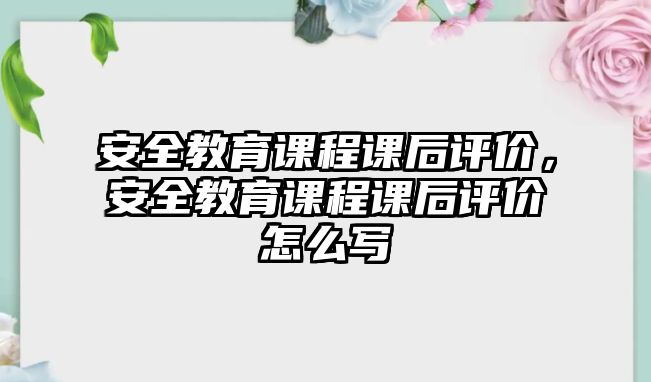 安全教育课程课后评价，安全教育课程课后评价怎么写